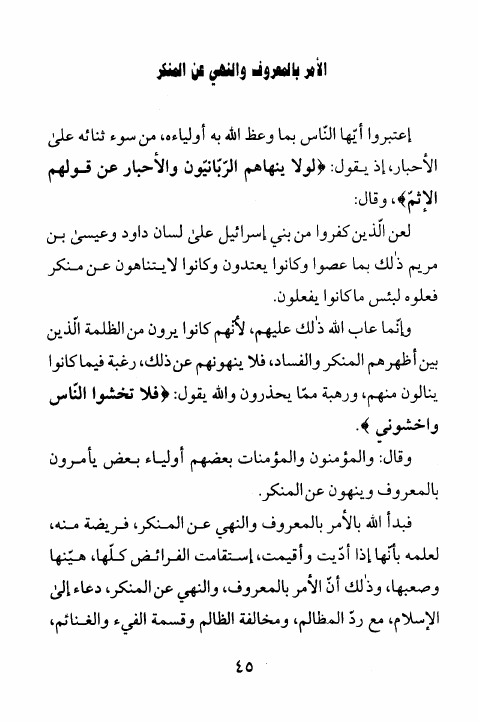 الأمر بالمعروف والنهي عن المنكر

إعتبروا أيّها النّاس بما وعظ الله به أولياءه، من سوء ثنائه علىٰ الأحبار، إذ يقول: ﴿لولا ينهاهم الرّبّانيّون والأحبار عن قولهم الإثمّ﴾، وقال:

لعن الّذين كفروا من بني إسرائيل علىٰ لسان داود وعيسىٰ بن مريم ذٰلك بما عصوا وكانوا يعتدون وكانوا لايتناهون عن منكر فعلوه لبئس ماكانوا يفعلون.

وإنّما عاب الله ذٰلك عليهم، لأنّهم كانوا يرون من الظلمة الّذين بين أظهرهم المنكر والفساد، فلا ينهونهم عن ذلك، رغبة فيما كانوا ينالون منهم، ورهبة ممّا يحذرون والله يقول: ﴿فلا تخشوا النّاس واخشوني﴾.

وقال: والمؤمنون والمؤمنات بعضهم أولياء بعض يأمرون بالمعروف وينهون عن المنكر.

فبدأ الله بالأمر بالمعروف والنهي عن المنكر، فريضة منه، لعلمه بأنّها إذا أدّيت وأقيمت، إستقامت الفرائض كلّها، هيّنها وصعبها، وذٰلك أنّ الأمر بالمعروف، والنهي عن المنكر، دعاء إلىٰ الإسلام، مع ردّ المظالم، ومخالفة الظالم وقسمة الفيء والغنائم،

٤٥